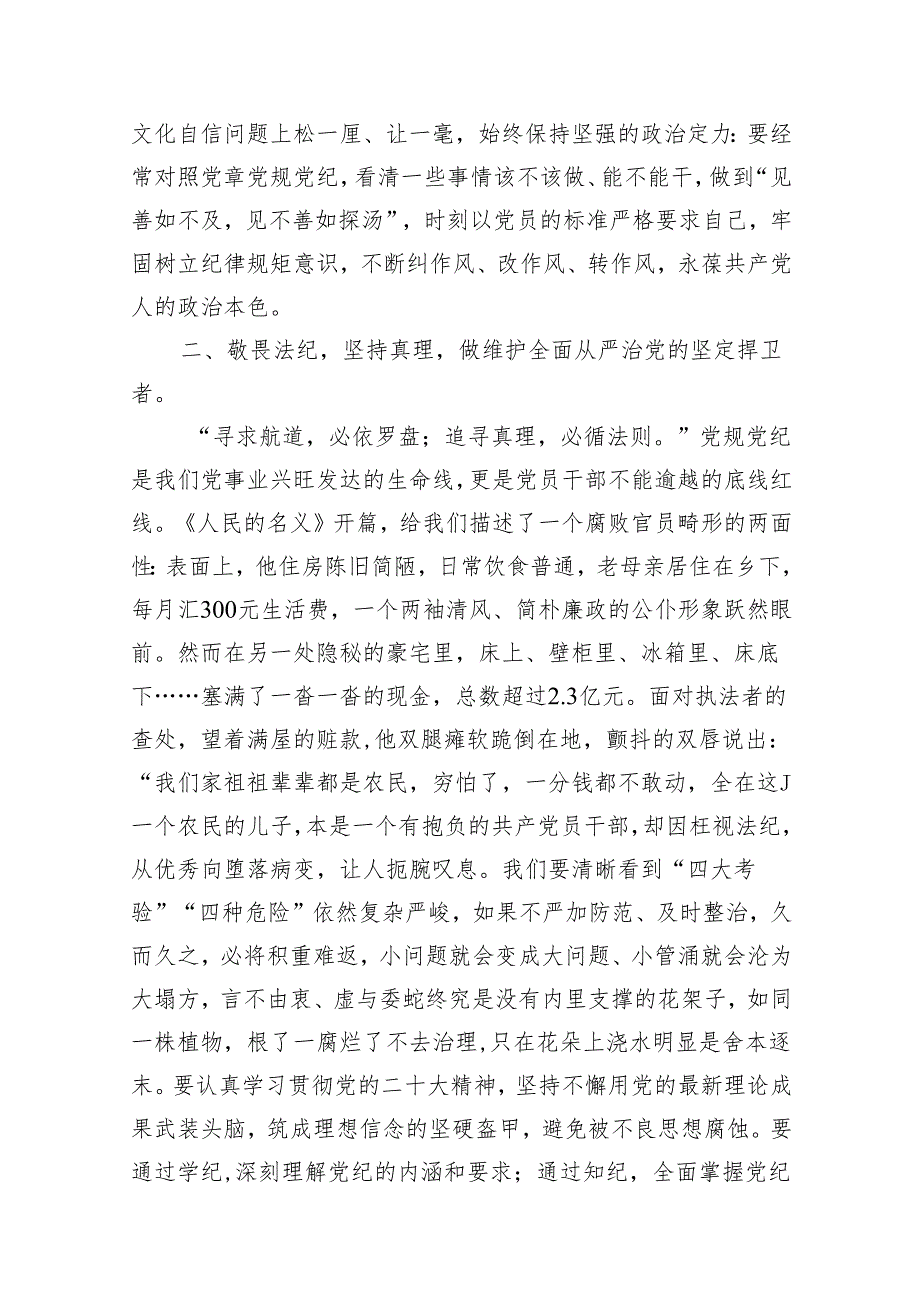 文化自信问题上松一厘、让一毫，始终保持坚强的政治定力：要经常对照党章党规党纪，看清一些事情该不该做、能不能干，做到“见善如不及，见不善如探汤”，时刻以党员的标准严格要求自己，牢固树立纪律规矩意识，不断纠作风、改作风、转作风，永葆共产党人的政治本色。

二、敬畏法纪，坚持真理，做维护全面从严治党的坚定捍卫者。

“寻求航道，必依罗盘；追寻真理，必循法则。”党规党纪是我们党事业兴旺发达的生命线，更是党员干部不能逾越的底线红线。《人民的名义》开篇，给我们描述了一个腐败官员畸形的两面性：表面上，他住房陈旧简陋，日常饮食普通，老母亲居住在乡下，每月汇300元生活费，一个两袖清风、简朴廉政的公仆形象跃然眼前。然而在另一处隐秘的豪宅里，床上、壁柜里、冰箱里、床底下……塞满了一沓一沓的现金，总数超过2.3亿元。面对执法者的查处，望着满屋的赃款，他双腿瘫软跪倒在地，颤抖的双唇说出：“我们家祖祖辈辈都是农民，穷怕了，一分钱都不敢动，全在这J一个农民的儿子，本是一个有抱负的共产党员干部，却因枉视法纪，从优秀向堕落病变，让人扼腕叹息。我们要清晰看到“四大考验”“四种危险”依然复杂严峻，如果不严加防范、及时整治，久而久之，必将积重难返，小问题就会变成大问题、小管涌就会沦为大塌方，言不由衷、虚与委蛇终究是没有内里支撑的花架子，如同一株植物，根了一腐烂了不去治理，只在花朵上浇水明显是舍本逐末。要认真学习贯彻党的二十大精神，坚持不懈用党的最新理论成果武装头脑，筑成理想信念的坚硬盔甲，避免被不良思想腐蚀。要通过学纪，深刻理解党纪的内涵和要求；通过知纪，全面掌握党纪